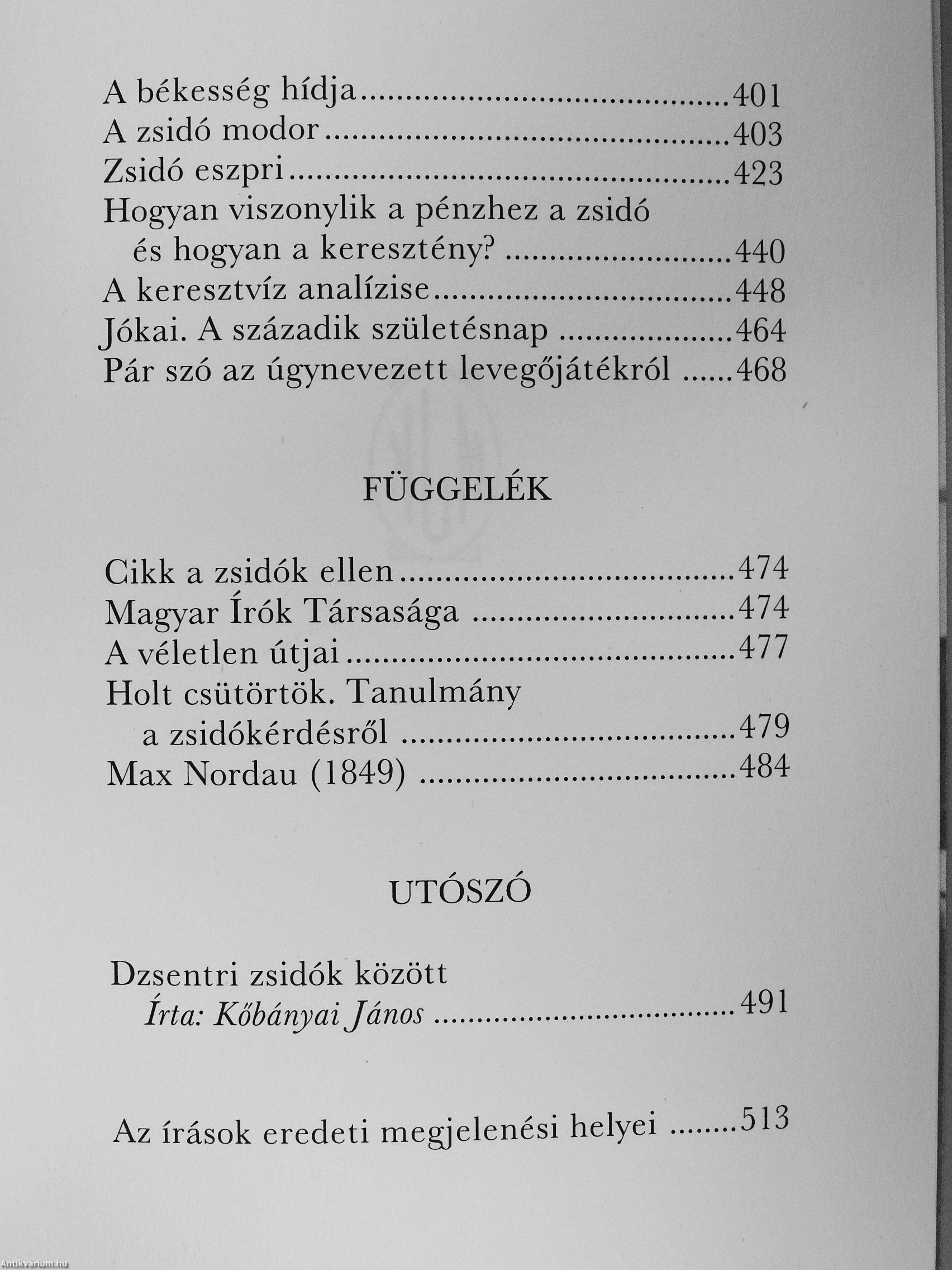 A békesség hídja 401
A zsidó modor 403
Zsidó eszpri 423
Hogyan viszonylik a pénzhez a zsidó
és hogyan a keresztény? 440
A keresztvíz analízise 448
Jókai. A századik születésnap 464
Pár szó az úgynevezett levegőjátékról 468

FÜGGELÉK

Cikk a zsidók ellen 474
Magyar Írók Társasága 474
A véletlen útjai 477
Holt csütörtök. Tanulmány
a zsidókérdésről 479
Max Nordau (1849) 484

UTÓSZÓ

Dzsentri zsidók között
Írta: Kőbányai János 491

Az írások eredeti megjelenési helyei 513

Antikvárium.hu